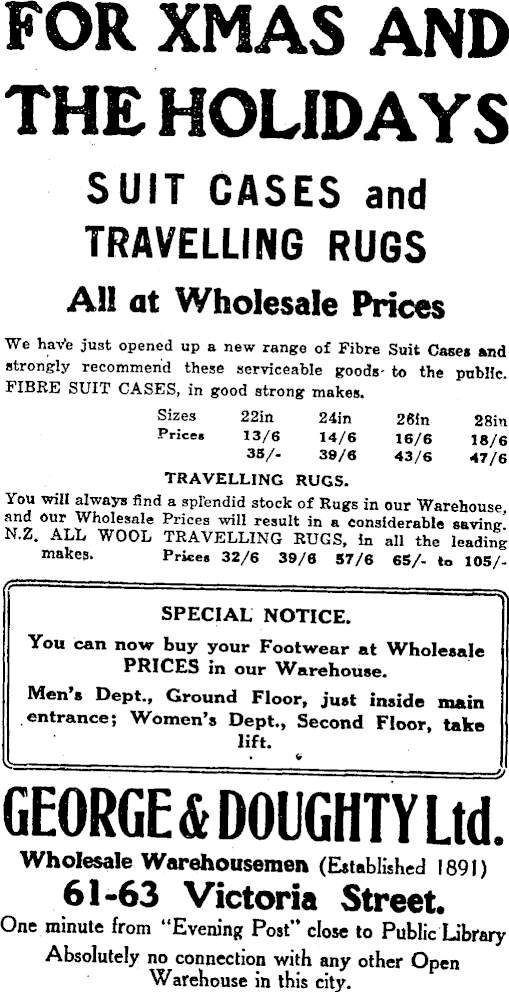 FOR XMAS AND THE HOLIDAYS

SUIT CASES and TRAVELLING RUGS

All at Wholesale Prices

We have just opened up a new range of Fibre Suit Cases and strongly recommend these serviceable goods to the public. FIBRE SUIT CASES, in good strong makes.

| Sizes | 22in | 24in | 26in | 28in |
|---|---|---|---|---|
| Prices | 13/6 | 14/6 | 16/6 | 18/6 |
| | 35/- | 39/6 | 43/6 | 47/6 |

TRAVELLING RUGS.

You will always find a splendid stock of Rugs in our Warehouse, and our Wholesale Prices will result in a considerable saving. N.Z. ALL WOOL TRAVELLING RUGS, in all the leading makes. Prices 32/6 39/6 57/6 65/- to 105/-

SPECIAL NOTICE.

You can now buy your Footwear at Wholesale PRICES in our Warehouse.

Men's Dept., Ground Floor, just inside main entrance; Women's Dept., Second Floor, take lift.

GEORGE & DOUGHTY Ltd.

Wholesale Warehousemen (Established 1891)

61-63 Victoria Street.

One minute from "Evening Post" close to Public Library

Absolutely no connection with any other Open Warehouse in this city.